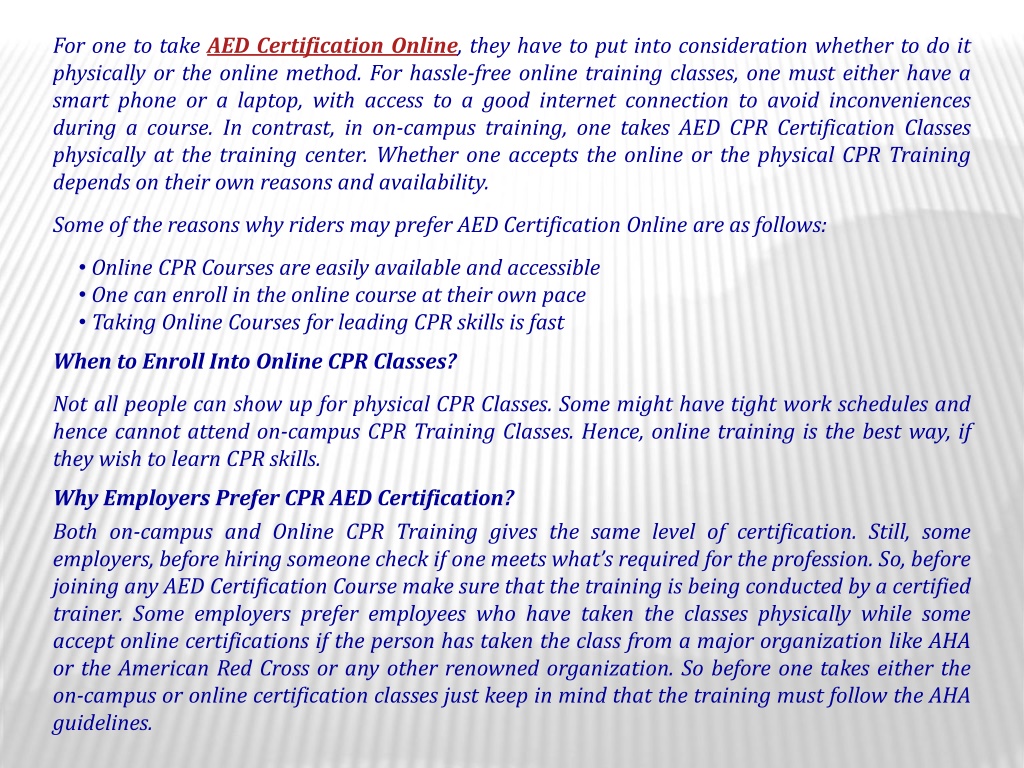 For one to take AED Certification Online, they have to put into consideration whether to do it physically or the online method. For hassle-free online training classes, one must either have a smart phone or a laptop, with access to a good internet connection to avoid inconveniences during a course. In contrast, in on-campus training, one takes AED CPR Certification Classes physically at the training center. Whether one accepts the online or the physical CPR Training depends on their own reasons and availability.

Some of the reasons why riders may prefer AED Certification Online are as follows:

• Online CPR Courses are easily available and accessible
• One can enroll in the online course at their own pace
• Taking Online Courses for leading CPR skills is fast

When to Enroll Into Online CPR Classes?

Not all people can show up for physical CPR Classes. Some might have tight work schedules and hence cannot attend on-campus CPR Training Classes. Hence, online training is the best way, if they wish to learn CPR skills.

Why Employers Prefer CPR AED Certification?

Both on-campus and Online CPR Training gives the same level of certification. Still, some employers, before hiring someone check if one meets what's required for the profession. So, before joining any AED Certification Course make sure that the training is being conducted by a certified trainer. Some employers prefer employees who have taken the classes physically while some accept online certifications if the person has taken the class from a major organization like AHA or the American Red Cross or any other renowned organization. So before one takes either the on-campus or online certification classes just keep in mind that the training must follow the AHA guidelines.